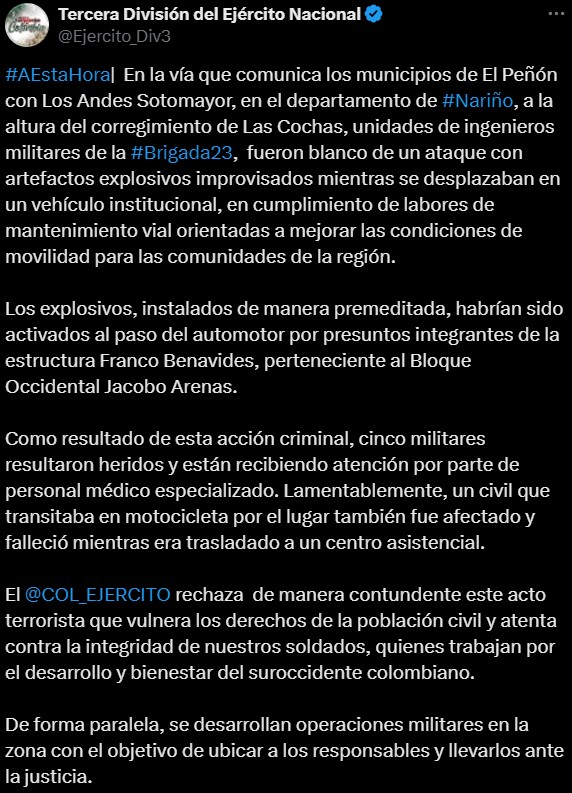 Tercera División del Ejército Nacional
@Ejercito_Div3

#AEstaHora| En la vía que comunica los municipios de El Peñón con Los Andes Sotomayor, en el departamento de #Nariño, a la altura del corregimiento de Las Cochas, unidades de ingenieros militares de la #Brigada23, fueron blanco de un ataque con artefactos explosivos improvisados mientras se desplazaban en un vehículo institucional, en cumplimiento de labores de mantenimiento vial orientadas a mejorar las condiciones de movilidad para las comunidades de la región.

Los explosivos, instalados de manera premeditada, habrían sido activados al paso del automotor por presuntos integrantes de la estructura Franco Benavides, perteneciente al Bloque Occidental Jacobo Arenas.

Como resultado de esta acción criminal, cinco militares resultaron heridos y están recibiendo atención por parte de personal médico especializado. Lamentablemente, un civil que transitaba en motocicleta por el lugar también fue afectado y falleció mientras era trasladado a un centro asistencial.

El @COL_EJERCITO rechaza de manera contundente este acto terrorista que vulnera los derechos de la población civil y atenta contra la integridad de nuestros soldados, quienes trabajan por el desarrollo y bienestar del suroccidente colombiano.

De forma paralela, se desarrollan operaciones militares en la zona con el objetivo de ubicar a los responsables y llevarlos ante la justicia.